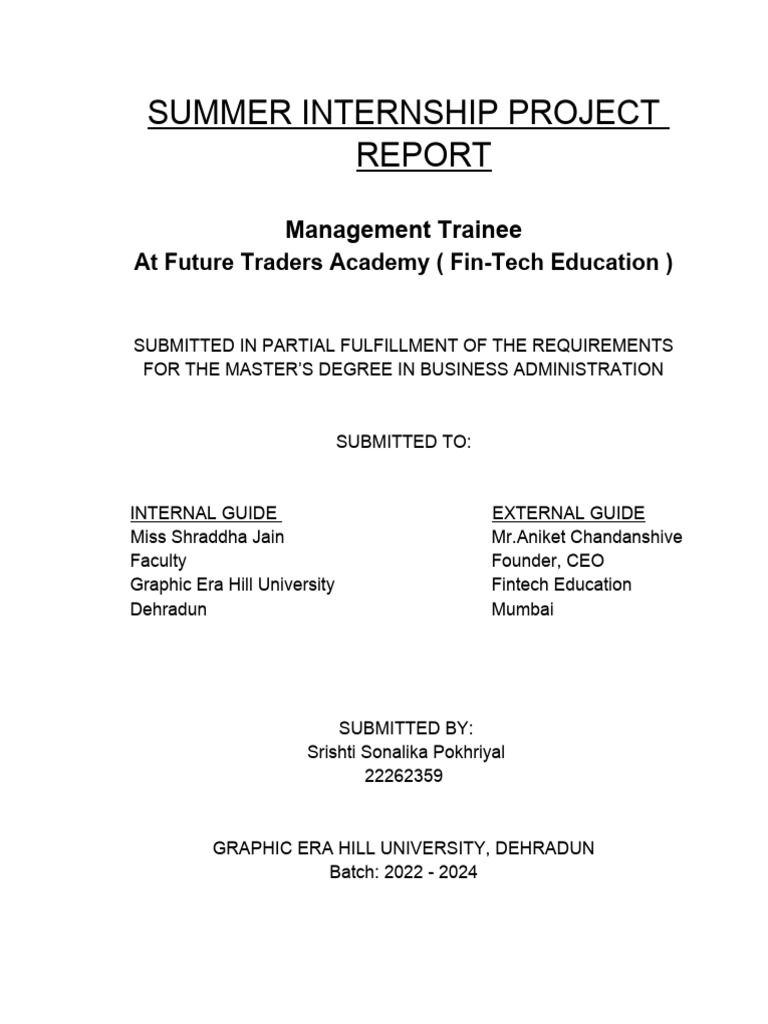 SUMMER INTERNSHIP PROJECT REPORT

Management Trainee
At Future Traders Academy ( Fin-Tech Education )

SUBMITTED IN PARTIAL FULFILLMENT OF THE REQUIREMENTS FOR THE MASTER'S DEGREE IN BUSINESS ADMINISTRATION

SUBMITTED TO:

INTERNAL GUIDE
Miss Shraddha Jain
Faculty
Graphic Era Hill University
Dehradun

EXTERNAL GUIDE
Mr.Aniket Chandanshive
Founder, CEO
Fintech Education
Mumbai

SUBMITTED BY:
Srishti Sonalika Pokhriyal
22262359

GRAPHIC ERA HILL UNIVERSITY, DEHRADUN
Batch: 2022 - 2024